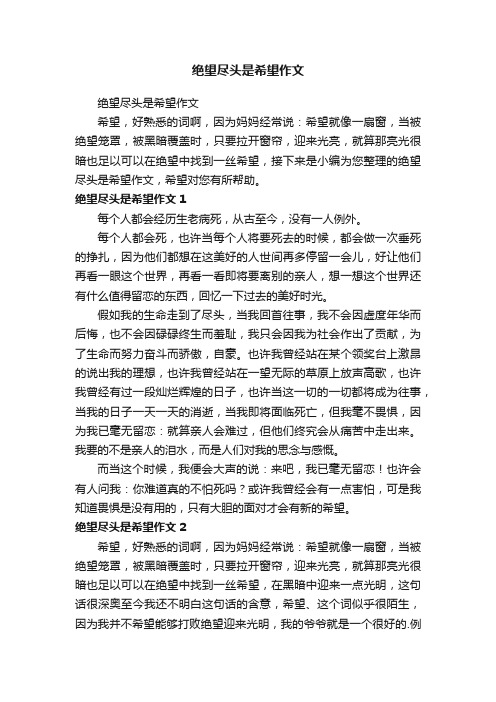 绝望尽头是希望作文

绝望尽头是希望作文

希望，好熟悉的词啊，因为妈妈经常说：希望就像一扇窗，当被绝望笼罩，被黑暗覆盖时，只要拉开窗帘，迎来光亮，就算那亮光很暗也足以可以在绝望中找到一丝希望，接下来是小编为您整理的绝望尽头是希望作文，希望对您有所帮助。

绝望尽头是希望作文 1

每个人都会经历生老病死，从古至今，没有一人例外。

每个人都会死，也许当每个人将要死去的时候，都会做一次垂死的挣扎，因为他们都想在这美好的人世间再多停留一会儿，好让他们再看一眼这个世界，再看一看即将要离别的亲人，想一想这个世界还有什么值得留恋的东西，回忆一下过去的美好时光。

假如我的生命走到了尽头，当我回首往事，我不会因虚度年华而后悔，也不会因碌碌终生而羞耻，我只会因我为社会作出了贡献，为了生命而努力奋斗而骄傲，自豪。也许我曾经站在某个领奖台上激昂的说出我的理想，也许我曾经站在一望无际的草原上放声高歌，也许我曾经有过一段灿烂辉煌的日子，也许当这一切的一切都将成为往事，当我的日子一天一天的消逝，当我即将面临死亡，但我毫不畏惧，因为我已毫无留恋：就算亲人会难过，但他们终究会从痛苦中走出来。我要的不是亲人的泪水，而是人们对我的思念与感慨。

而当这个时候，我便会大声的说：来吧，我已毫无留恋！也许会有人问我：你难道真的不怕死吗？或许我曾经会有一点害怕，可是我知道畏惧是没有用的，只有大胆的面对才会有新的希望。

绝望尽头是希望作文 2

希望，好熟悉的词啊，因为妈妈经常说：希望就像一扇窗，当被绝望笼罩，被黑暗覆盖时，只要拉开窗帘，迎来光亮，就算那亮光很暗也足以可以在绝望中找到一丝希望，在黑暗中迎来一点光明，这句话很深奥至今我还不明白这句话的含意，希望、这个词似乎很陌生，因为我并不希望能够打败绝望迎来光明，我的爷爷就是一个很好的.例